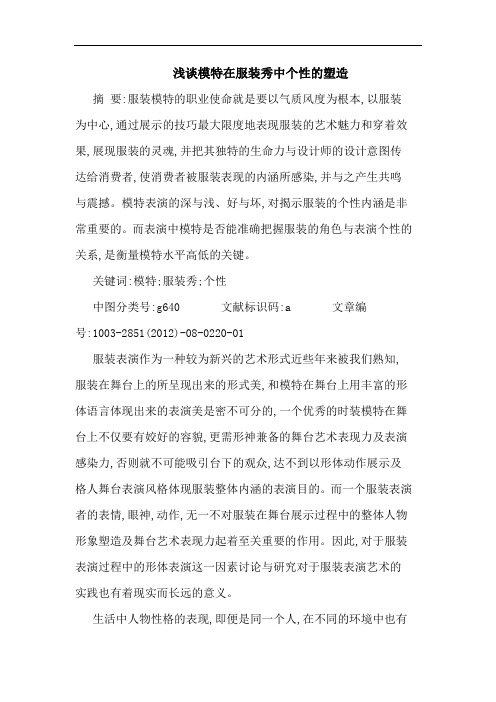 浅谈模特在服装秀中个性的塑造

摘　要:服装模特的职业使命就是要以气质风度为根本,以服装为中心,通过展示的技巧最大限度地表现服装的艺术魅力和穿着效果,展现服装的灵魂,并把其独特的生命力与设计师的设计意图传达给消费者,使消费者被服装表现的内涵所感染,并与之产生共鸣与震撼。模特表演的深与浅、好与坏,对揭示服装的个性内涵是非常重要的。而表演中模特是否能准确把握服装的角色与表演个性的关系,是衡量模特水平高低的关键。

关键词:模特;服装秀;个性

中图分类号:g640　　　文献标识码:a　　　文章编号:1003-2851(2012)-08-0220-01

服装表演作为一种较为新兴的艺术形式近些年来被我们熟知,服装在舞台上的所呈现出来的形式美,和模特在舞台上用丰富的形体语言体现出来的表演美是密不可分的,一个优秀的时装模特在舞台上不仅要有姣好的容貌,更需形神兼备的舞台艺术表现力及表演感染力,否则就不可能吸引台下的观众,达不到以形体动作展示及格人舞台表演风格体现服装整体内涵的表演目的。而一个服装表演者的表情,眼神,动作,无一不对服装在舞台展示过程中的整体人物形象塑造及舞台艺术表现力起着至关重要的作用。因此,对于服装表演过程中的形体表演这一因素讨论与研究对于服装表演艺术的实践也有着现实而长远的意义。

生活中人物性格的表现,即便是同一个人,在不同的环境中也有